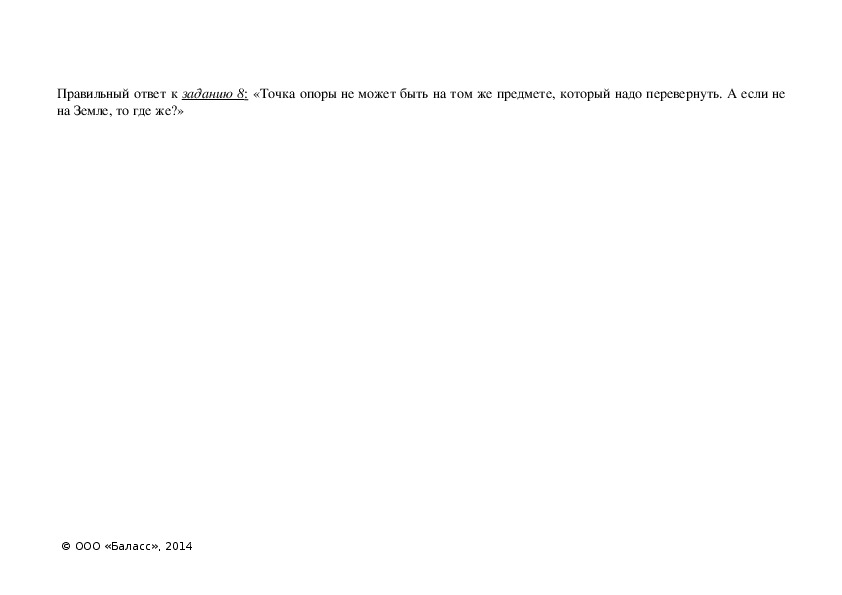 Правильный ответ к заданию 8: «Точка опоры не может быть на том же предмете, который надо перевернуть. А если не на Земле, то где же?»

© ООО «Баласс», 2014